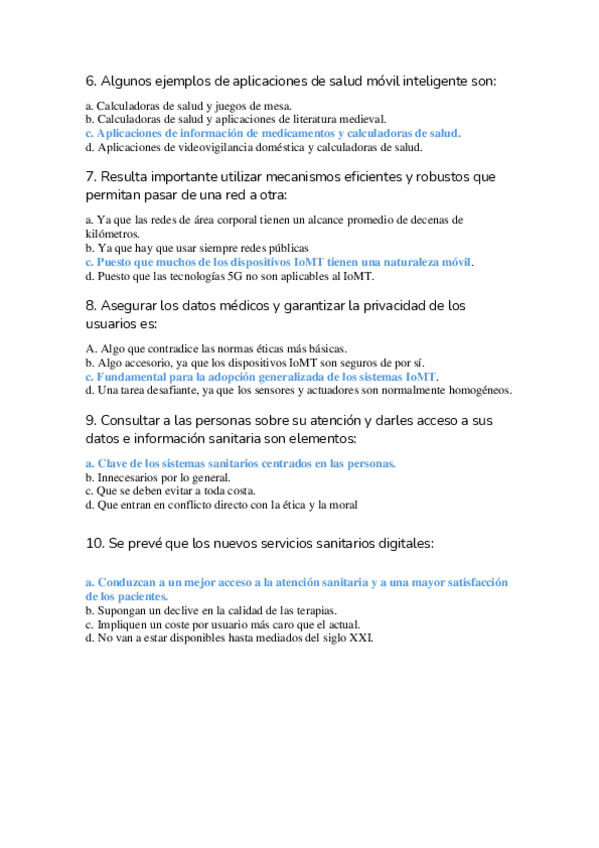 6. Algunos ejemplos de aplicaciones de salud móvil inteligente son:

a. Calculadoras de salud y juegos de mesa.
b. Calculadoras de salud y aplicaciones de literatura medieval.
c. Aplicaciones de información de medicamentos y calculadoras de salud.
d. Aplicaciones de videovigilancia doméstica y calculadoras de salud.

7. Resulta importante utilizar mecanismos eficientes y robustos que permitan pasar de una red a otra:

a. Ya que las redes de área corporal tienen un alcance promedio de decenas de kilómetros.
b. Ya que hay que usar siempre redes públicas
c. Puesto que muchos de los dispositivos IoMT tienen una naturaleza móvil.
d. Puesto que las tecnologías 5G no son aplicables al IoMT.

8. Asegurar los datos médicos y garantizar la privacidad de los usuarios es:

A. Algo que contradice las normas éticas más básicas.
b. Algo accesorio, ya que los dispositivos IoMT son seguros de por sí.
c. Fundamental para la adopción generalizada de los sistemas IoMT.
d. Una tarea desafiante, ya que los sensores y actuadores son normalmente homogéneos.

9. Consultar a las personas sobre su atención y darles acceso a sus datos e información sanitaria son elementos:

a. Clave de los sistemas sanitarios centrados en las personas.
b. Innecesarios por lo general.
c. Que se deben evitar a toda costa.
d. Que entran en conflicto directo con la ética y la moral

10. Se prevé que los nuevos servicios sanitarios digitales:

a. Conduzcan a un mejor acceso a la atención sanitaria y a una mayor satisfacción de los pacientes.
b. Supongan un declive en la calidad de las terapias.
c. Impliquen un coste por usuario más caro que el actual.
d. No van a estar disponibles hasta mediados del siglo XXI.